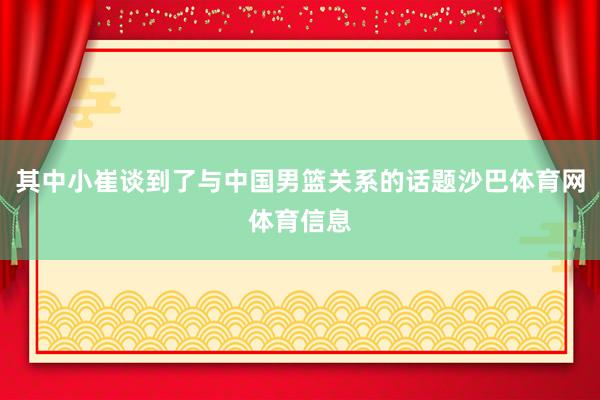 其中小崔谈到了与中国男篮关系的话题沙巴体育网体育信息